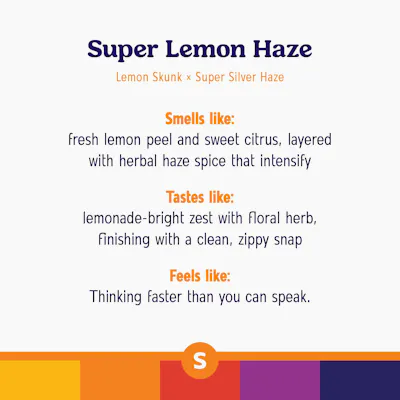 Super Lemon Haze

Lemon Skunk × Super Silver Haze

Smells like:

fresh lemon peel and sweet citrus, layered with herbal haze spice that intensify

Tastes like:

lemonade-bright zest with floral herb, finishing with a clean, zippy snap

Feels like:

Thinking faster than you can speak.

S